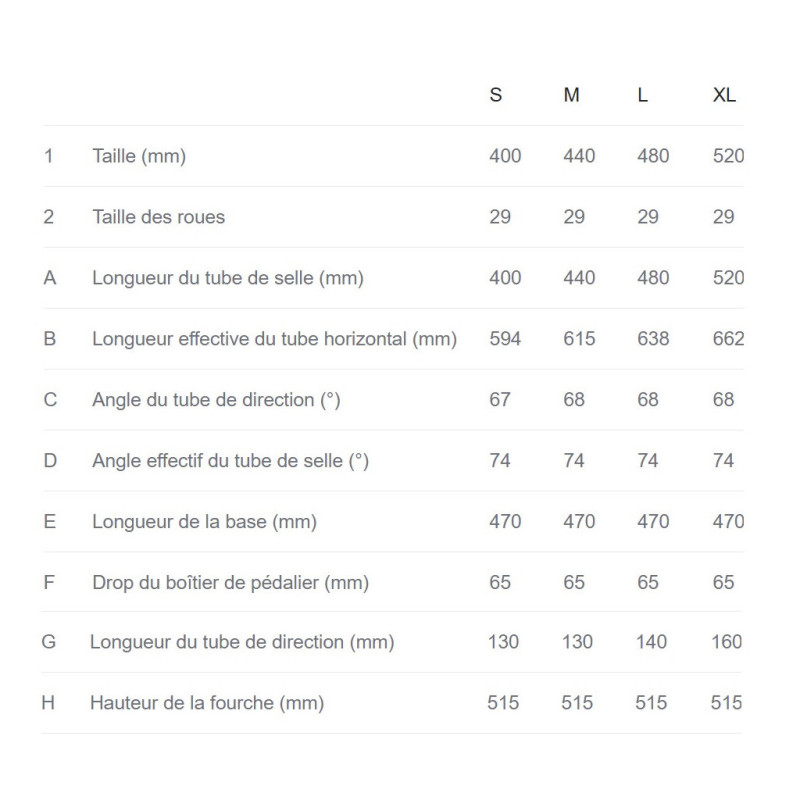 |  |  | S | M | L | XL |
|---|---|---|---|---|---|
| 1 | Taille (mm) | 400 | 440 | 480 | 520 |
| 2 | Taille des roues | 29 | 29 | 29 | 29 |
| A | Longueur du tube de selle (mm) | 400 | 440 | 480 | 520 |
| B | Longueur effective du tube horizontal (mm) | 594 | 615 | 638 | 662 |
| C | Angle du tube de direction (°) | 67 | 68 | 68 | 68 |
| D | Angle effectif du tube de selle (°) | 74 | 74 | 74 | 74 |
| E | Longueur de la base (mm) | 470 | 470 | 470 | 470 |
| F | Drop du boîtier de pédalier (mm) | 65 | 65 | 65 | 65 |
| G | Longueur du tube de direction (mm) | 130 | 130 | 140 | 160 |
| H | Hauteur de la fourche (mm) | 515 | 515 | 515 | 515 |